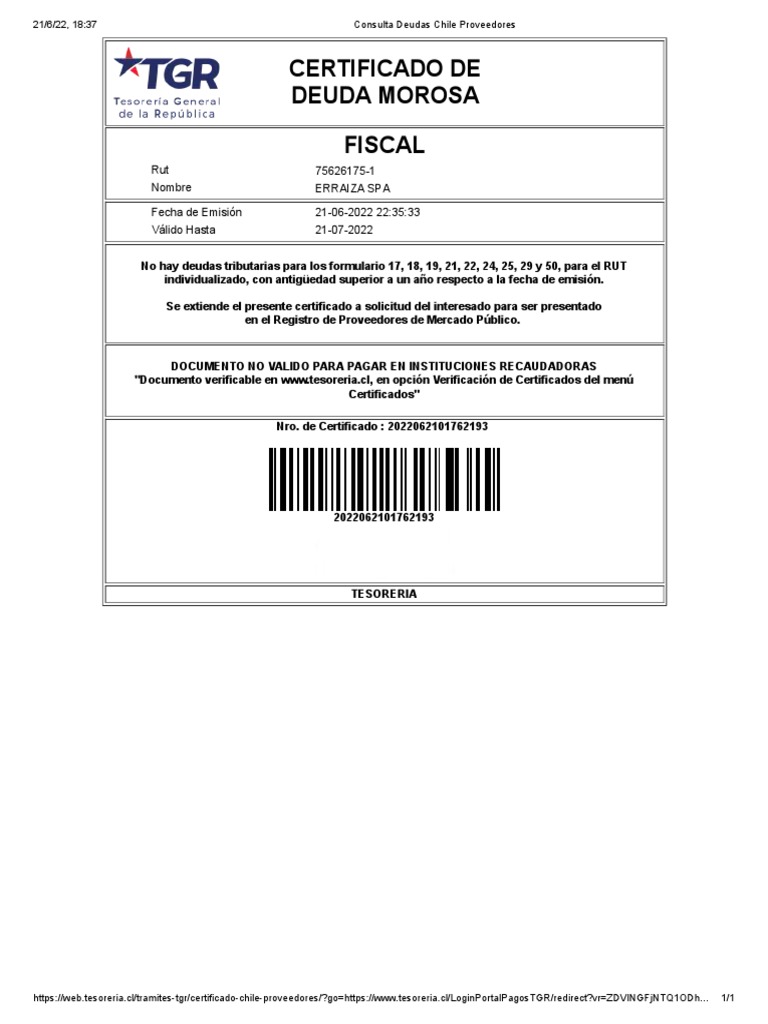 21/6/22, 18:37

Consulta Deudas Chile Proveedores

TGR
Tesorería General de la República

CERTIFICADO DE DEUDA MOROSA

FISCAL

| | |
|---|---|
| Rut | 75626175-1 |
| Nombre | ERRAIZA SPA |

| | |
|---|---|
| Fecha de Emisión | 21-06-2022 22:35:33 |
| Válido Hasta | 21-07-2022 |

No hay deudas tributarias para los formulario 17, 18, 19, 21, 22, 24, 25, 29 y 50, para el RUT individualizado, con antigüedad superior a un año respecto a la fecha de emisión.

Se extiende el presente certificado a solicitud del interesado para ser presentado en el Registro de Proveedores de Mercado Público.

DOCUMENTO NO VALIDO PARA PAGAR EN INSTITUCIONES RECAUDADORAS
"Documento verificable en www.tesoreria.cl, en opción Verificación de Certificados del menú Certificados"

Nro. de Certificado : 2022062101762193

2022062101762193

TESORERIA

https://web.tesoreria.cl/tramites-tgr/certificado-chile-proveedores/?go=https://www.tesoreria.cl/LoginPortalPagosTGR/redirect?vr=ZDVINGFjNTQ1ODh... 1/1